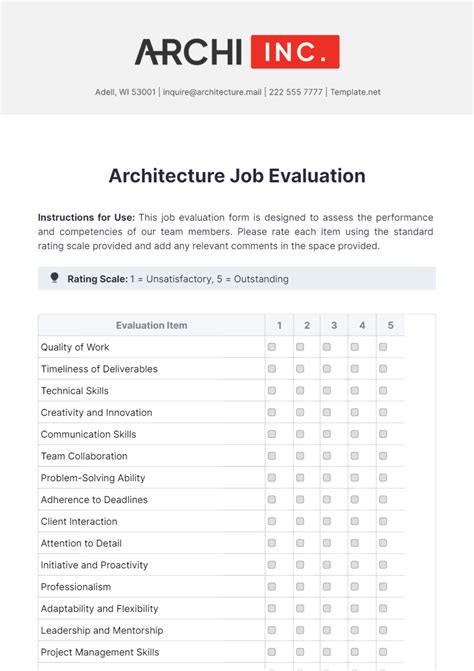 ARCHI INC.

Adell, WI 53001 | inquire@architecture.mail | 222 555 7777 | Template.net

Architecture Job Evaluation

**Instructions for Use:** This job evaluation form is designed to assess the performance and competencies of our team members. Please rate each item using the standard rating scale provided and add any relevant comments in the space provided.

**Rating Scale:** 1 = Unsatisfactory, 5 = Outstanding

| Evaluation Item | 1 | 2 | 3 | 4 | 5 |
|---|---|---|---|---|---|
| Quality of Work | | | | | |
| Timeliness of Deliverables | | | | | |
| Technical Skills | | | | | |
| Creativity and Innovation | | | | | |
| Communication Skills | | | | | |
| Team Collaboration | | | | | |
| Problem-Solving Ability | | | | | |
| Adherence to Deadlines | | | | | |
| Client Interaction | | | | | |
| Attention to Detail | | | | | |
| Initiative and Proactivity | | | | | |
| Professionalism | | | | | |
| Adaptability and Flexibility | | | | | |
| Leadership and Mentorship | | | | | |
| Project Management Skills | | | | | |